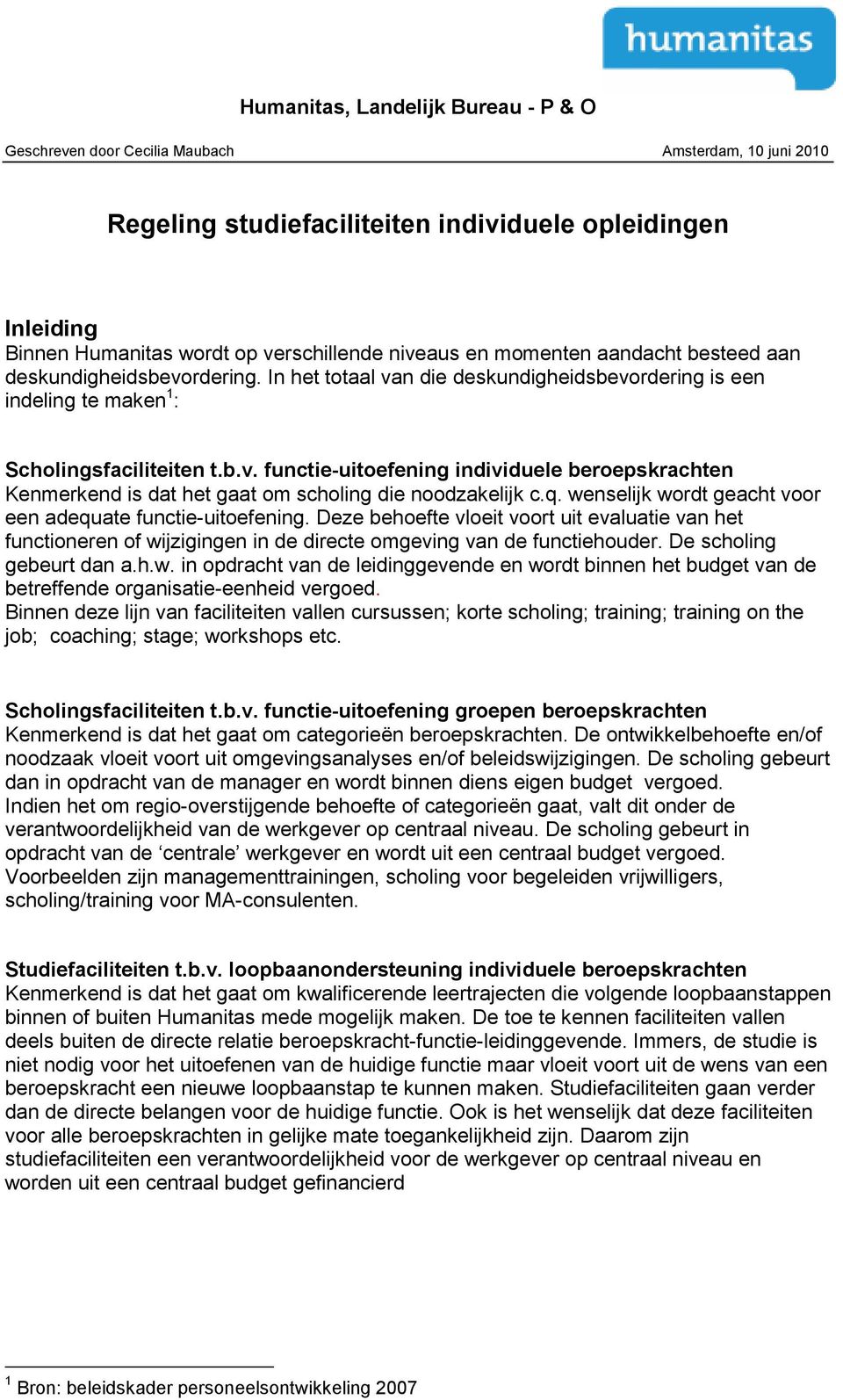 humanitas

Humanitas, Landelijk Bureau - P & O

Geschreven door Cecilia Maubach

Amsterdam, 10 juni 2010

Regeling studiefaciliteiten individuele opleidingen

Inleiding
Binnen Humanitas wordt op verschillende niveaus en momenten aandacht besteed aan deskundigheidsbevordering. In het totaal van die deskundigheidsbevordering is een indeling te maken$^1$:

Scholingsfaciliteiten t.b.v. functie-uitoefening individuele beroepskrachten
Kenmerkend is dat het gaat om scholing die noodzakelijk c.q. wenselijk wordt geacht voor een adequate functie-uitoefening. Deze behoefte vloeit voort uit evaluatie van het functioneren of wijzigingen in de directe omgeving van de functiehouder. De scholing gebeurt dan a.h.w. in opdracht van de leidinggevende en wordt binnen het budget van de betreffende organisatie-eenheid vergoed.
Binnen deze lijn van faciliteiten vallen cursussen; korte scholing; training; training on the job; coaching; stage; workshops etc.

Scholingsfaciliteiten t.b.v. functie-uitoefening groepen beroepskrachten
Kenmerkend is dat het gaat om categorieën beroepskrachten. De ontwikkelbehoefte en/of noodzaak vloeit voort uit omgevingsanalyses en/of beleidswijzigingen. De scholing gebeurt dan in opdracht van de manager en wordt binnen diens eigen budget vergoed.
Indien het om regio-overstijgende behoefte of categorieën gaat, valt dit onder de verantwoordelijkheid van de werkgever op centraal niveau. De scholing gebeurt in opdracht van de ‘centrale’ werkgever en wordt uit een centraal budget vergoed.
Voorbeelden zijn managementtrainingen, scholing voor begeleiden vrijwilligers, scholing/training voor MA-consulenten.

Studiefaciliteiten t.b.v. loopbaanondersteuning individuele beroepskrachten
Kenmerkend is dat het gaat om kwalificerende leertrajecten die volgende loopbaanstappen binnen of buiten Humanitas mede mogelijk maken. De toe te kennen faciliteiten vallen deels buiten de directe relatie beroepskracht-functie-leidinggevende. Immers, de studie is niet nodig voor het uitoefenen van de huidige functie maar vloeit voort uit de wens van een beroepskracht een nieuwe loopbaanstap te kunnen maken. Studiefaciliteiten gaan verder dan de directe belangen voor de huidige functie. Ook is het wenselijk dat deze faciliteiten voor alle beroepskrachten in gelijke mate toegankelijkheid zijn. Daarom zijn studiefaciliteiten een verantwoordelijkheid voor de werkgever op centraal niveau en worden uit een centraal budget gefinancierd

$^1$ Bron: beleidskader personeelsontwikkeling 2007